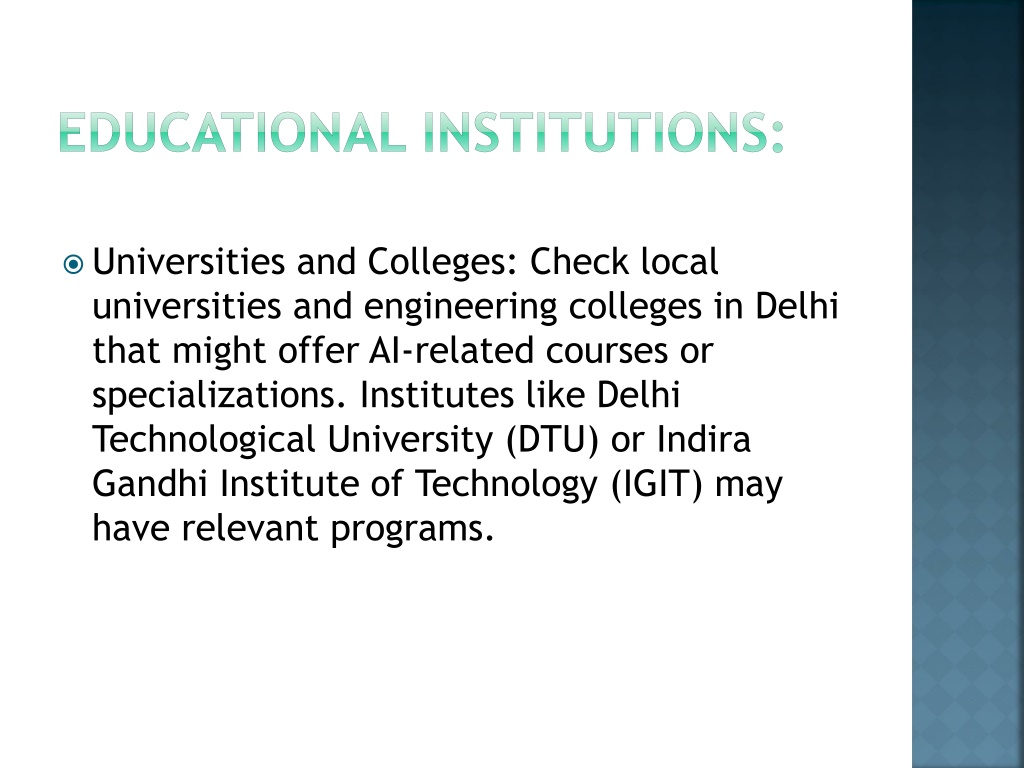 EDUCATIONAL INSTITUTIONS:

Universities and Colleges: Check local universities and engineering colleges in Delhi that might offer AI-related courses or specializations. Institutes like Delhi Technological University (DTU) or Indira Gandhi Institute of Technology (IGIT) may have relevant programs.